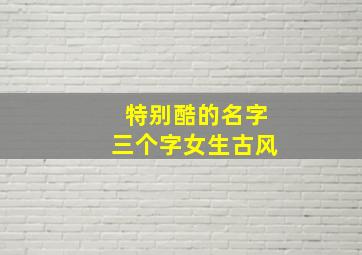 特别酷的名字
三个字女生古风